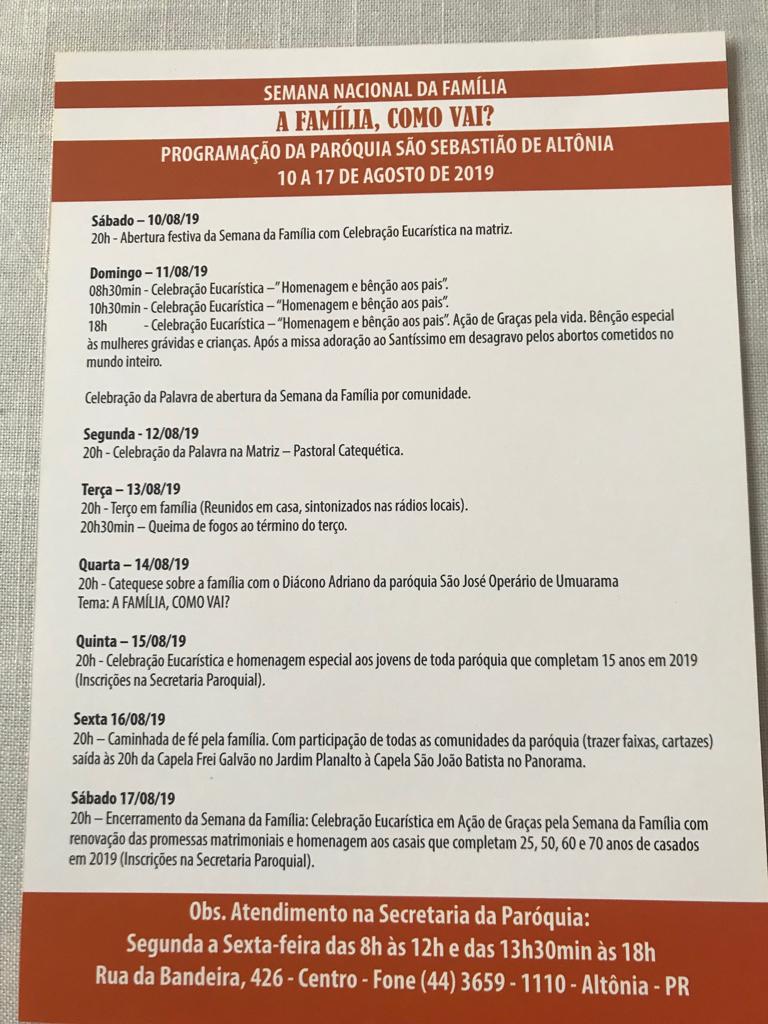 SEMANA NACIONAL DA FAMÍLIA
A FAMÍLIA, COMO VAI?
PROGRAMAÇÃO DA PARÓQUIA SÃO SEBASTIÃO DE ALTÔNIA
10 A 17 DE AGOSTO DE 2019

Sábado – 10/08/19
20h - Abertura festiva da Semana da Família com Celebração Eucarística na matriz.

Domingo – 11/08/19
08h30min - Celebração Eucarística –" Homenagem e bênção aos pais".
10h30min - Celebração Eucarística – "Homenagem e bênção aos pais".
18h - Celebração Eucarística – "Homenagem e bênção aos pais". Ação de Graças pela vida. Bênção especial às mulheres grávidas e crianças. Após a missa adoração ao Santíssimo em desagravo pelos abortos cometidos no mundo inteiro.

Celebração da Palavra de abertura da Semana da Família por comunidade.

Segunda - 12/08/19
20h - Celebração da Palavra na Matriz – Pastoral Catequética.

Terça – 13/08/19
20h - Terço em família (Reunidos em casa, sintonizados nas rádios locais).
20h30min – Queima de fogos ao término do terço.

Quarta – 14/08/19
20h - Catequese sobre a família com o Diácono Adriano da paróquia São José Operário de Umuarama
Tema: A FAMÍLIA, COMO VAI?

Quinta – 15/08/19
20h - Celebração Eucarística e homenagem especial aos jovens de toda paróquia que completam 15 anos em 2019 (Inscrições na Secretaria Paroquial).

Sexta 16/08/19
20h – Caminhada de fé pela família. Com participação de todas as comunidades da paróquia (trazer faixas, cartazes) saída às 20h da Capela Frei Galvão no Jardim Planalto à Capela São João Batista no Panorama.

Sábado 17/08/19
20h – Encerramento da Semana da Família: Celebração Eucarística em Ação de Graças pela Semana da Família com renovação das promessas matrimoniais e homenagem aos casais que completam 25, 50, 60 e 70 anos de casados em 2019 (Inscrições na Secretaria Paroquial).

Obs. Atendimento na Secretaria da Paróquia:
Segunda a Sexta-feira das 8h às 12h e das 13h30min às 18h
Rua da Bandeira, 426 - Centro - Fone (44) 3659 - 1110 - Altônia - PR